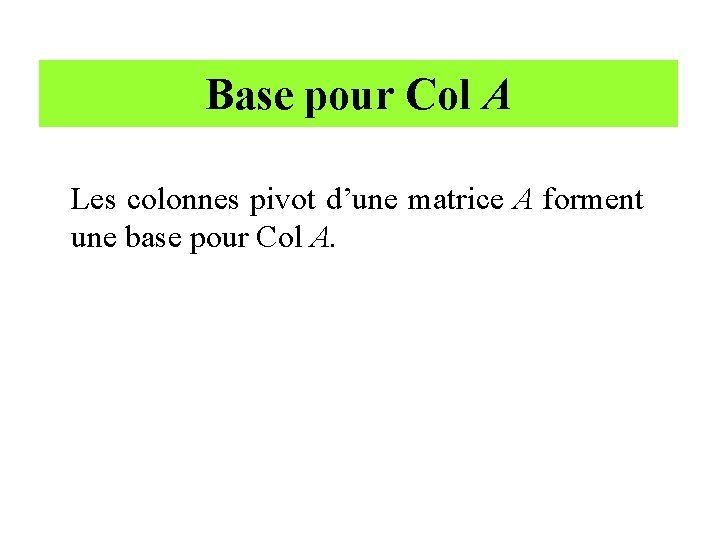 Base pour Col A

Les colonnes pivot d'une matrice A forment une base pour Col A.